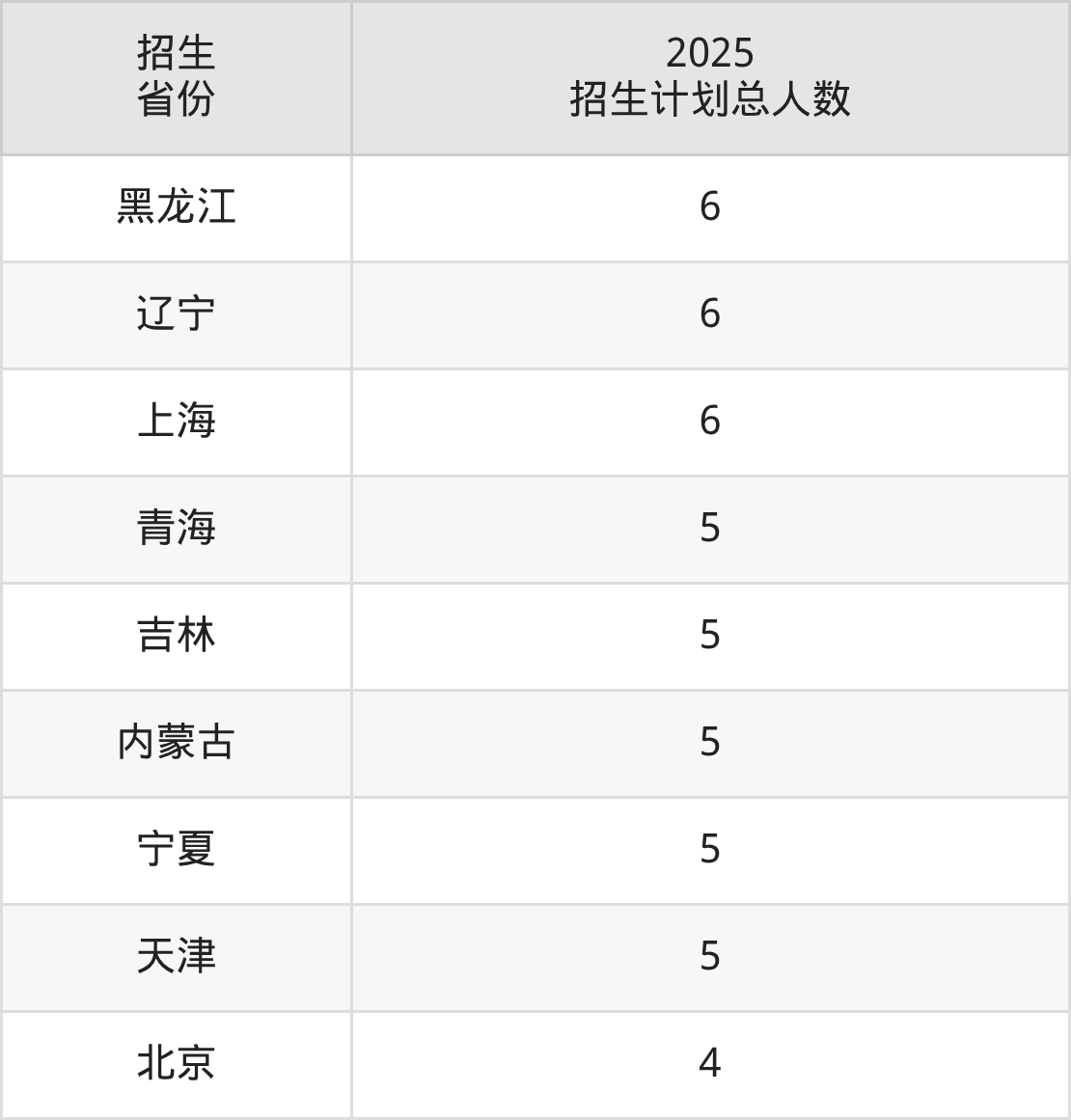 | 招生省份 | 2025招生计划总人数 |
|---|---|
| 黑龙江 | 6 |
| 辽宁 | 6 |
| 上海 | 6 |
| 青海 | 5 |
| 吉林 | 5 |
| 内蒙古 | 5 |
| 宁夏 | 5 |
| 天津 | 5 |
| 北京 | 4 |